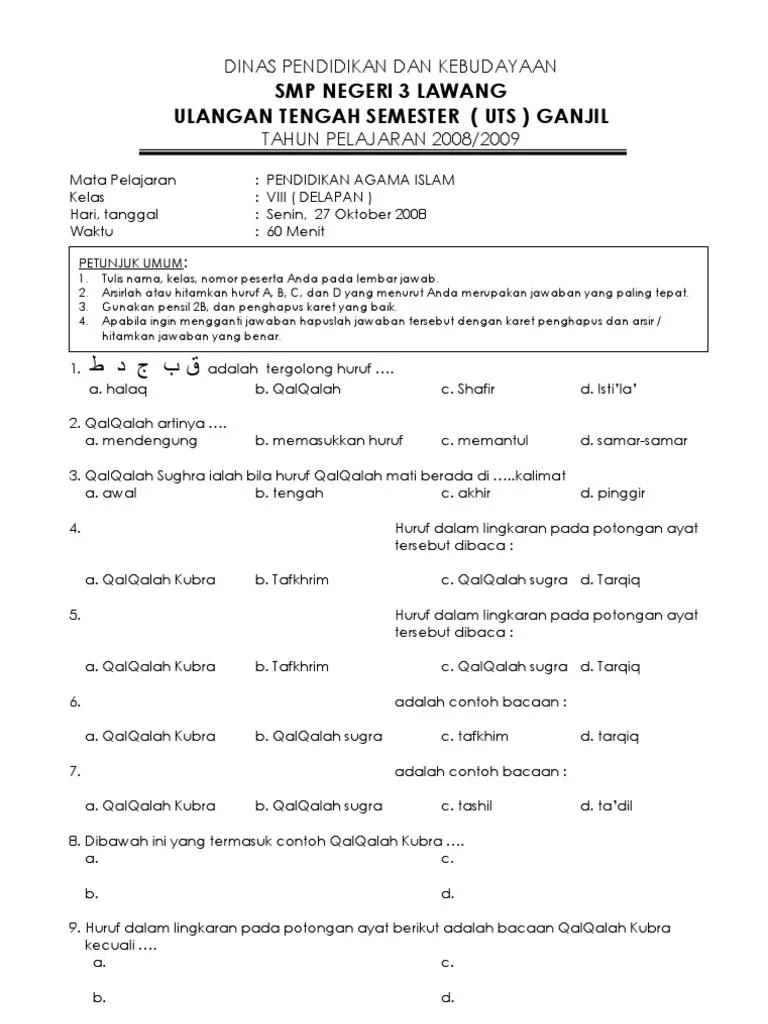 DINAS PENDIDIKAN DAN KEBUDAYAAN
SMP NEGERI 3 LAWANG
ULANGAN TENGAH SEMESTER ( UTS ) GANJIL
TAHUN PELAJARAN 2008/2009

Mata Pelajaran : PENDIDIKAN AGAMA ISLAM
Kelas : VIII ( DELAPAN )
Hari, tanggal : Senin, 27 Oktober 2008
Waktu : 60 Menit

PETUNJUK UMUM:
1. Tulis nama, kelas, nomor peserta Anda pada lembar jawab.
2. Arsirlah atau hitamkan huruf A, B, C, dan D yang menurut Anda merupakan jawaban yang paling tepat.
3. Gunakan pensil 2B, dan penghapus karet yang baik.
4. Apabila ingin mengganti jawaban hapuslah jawaban tersebut dengan karet penghapus dan arsir / hitamkan jawaban yang benar.

1. ق ب ج د ط adalah tergolong huruf ….
a. halaq b. QalQalah c. Shafir d. Isti'la'

2. QalQalah artinya ….
a. mendengung b. memasukkan huruf c. memantul d. samar-samar

3. QalQalah Sughra ialah bila huruf QalQalah mati berada di …..kalimat
a. awal b. tengah c. akhir d. pinggir

4. Huruf dalam lingkaran pada potongan ayat tersebut dibaca :
a. QalQalah Kubra b. Tafkhrim c. QalQalah sugra d. Tarqiq

5. Huruf dalam lingkaran pada potongan ayat tersebut dibaca :
a. QalQalah Kubra b. Tafkhrim c. QalQalah sugra d. Tarqiq

6. adalah contoh bacaan :
a. QalQalah Kubra b. QalQalah sugra c. tafkhim d. tarqiq

7. adalah contoh bacaan :
a. QalQalah Kubra b. QalQalah sugra c. tashil d. ta'dil

8. Dibawah ini yang termasuk contoh QalQalah Kubra ….
a. c.
b. d.

9. Huruf dalam lingkaran pada potongan ayat berikut adalah bacaan QalQalah Kubra kecuali ….
a. c.
b. d.